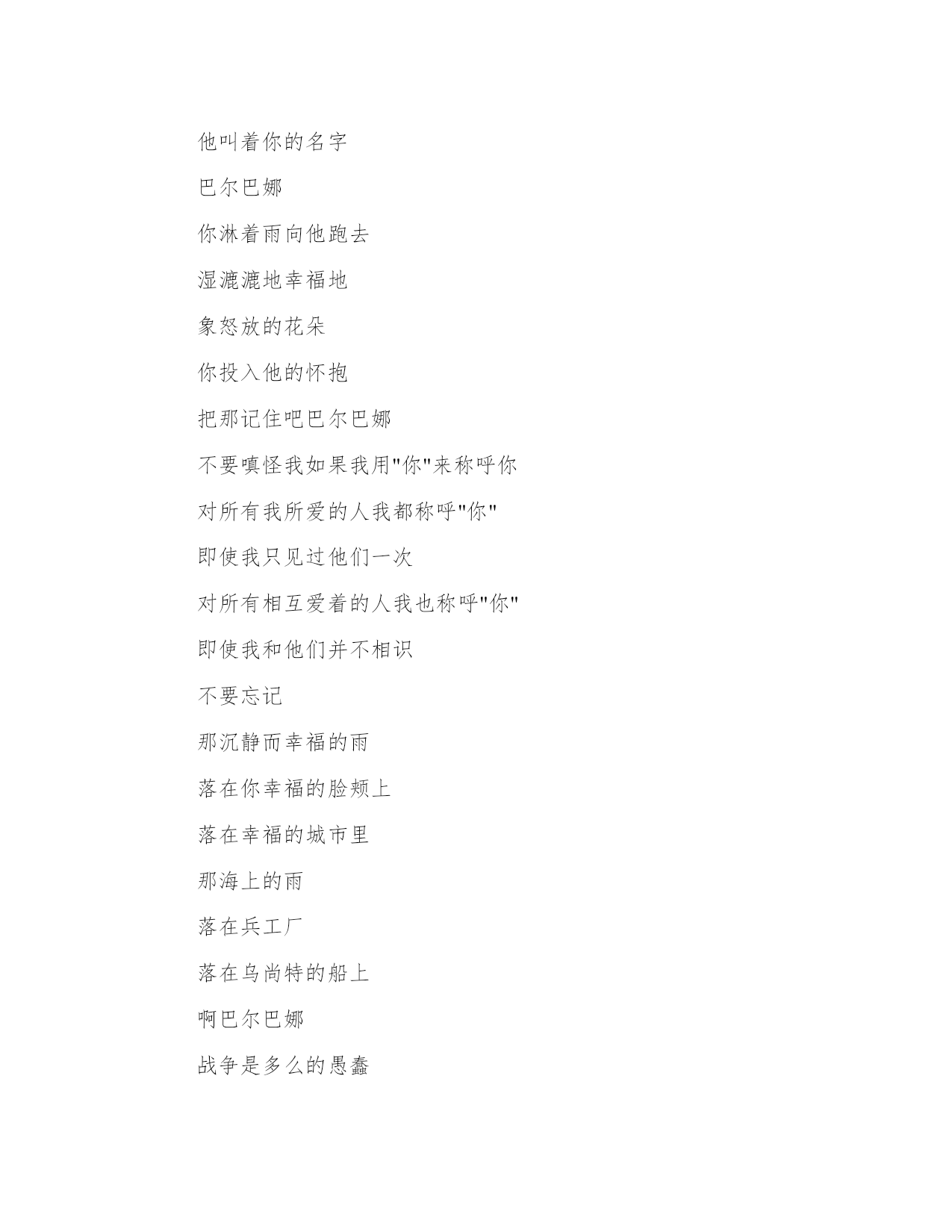 他叫着你的名字

巴尔巴娜

你淋着雨向他跑去

湿漉漉地幸福地

象怒放的花朵

你投入他的怀抱

把那记住吧巴尔巴娜

不要嗔怪我如果我用"你"来称呼你

对所有我所爱的人我都称呼"你"

即使我只见过他们一次

对所有相互爱着的人我也称呼"你"

即使我和他们并不相识

不要忘记

那沉静而幸福的雨

落在你幸福的脸颊上

落在幸福的城市里

那海上的雨

落在兵工厂

落在乌尚特的船上

啊巴尔巴娜

战争是多么的愚蠢